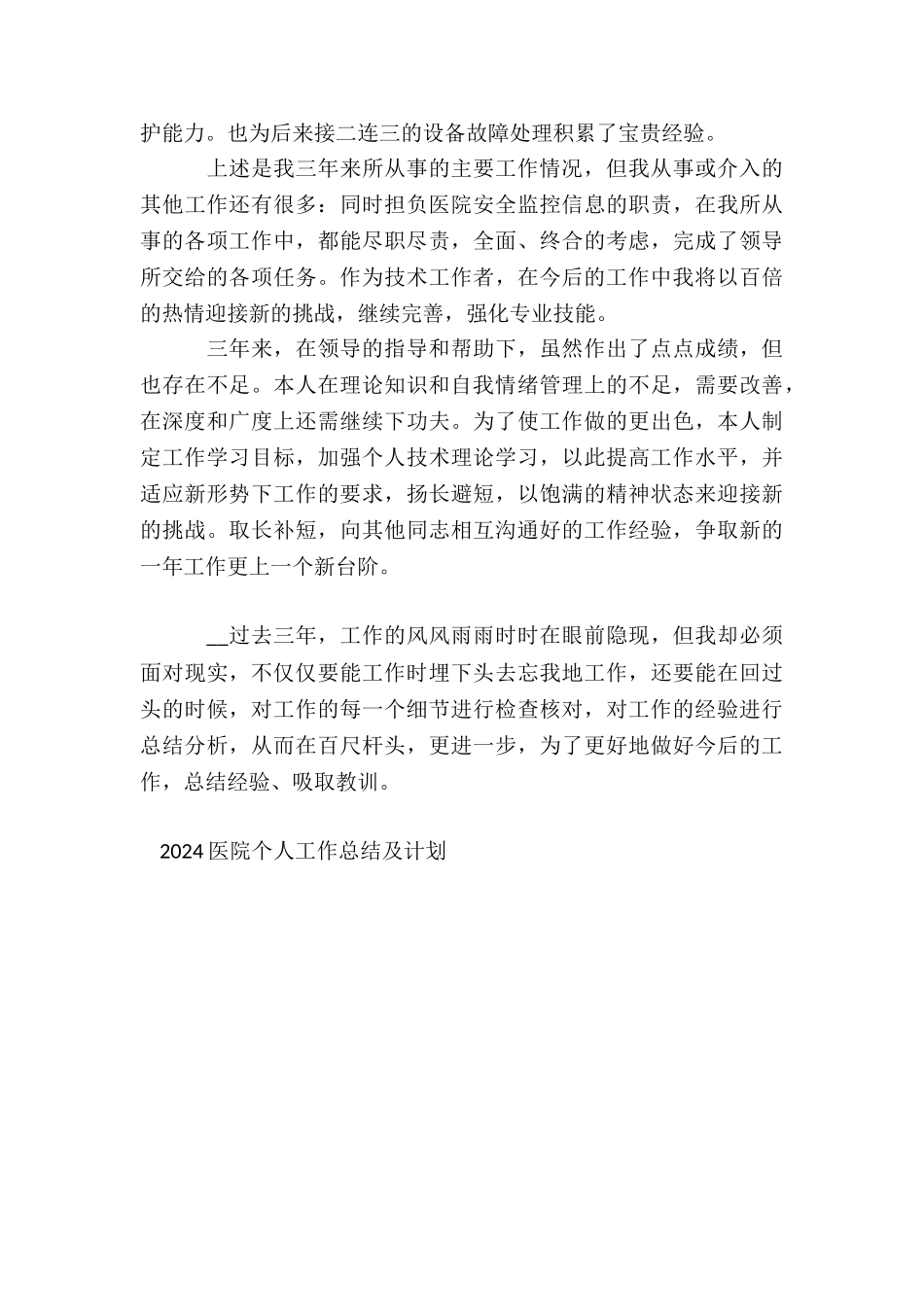 护能力。也为后来接二连三的设备故障处理积累了宝贵经验。

上述是我三年来所从事的主要工作情况，但我从事或介入的其他工作还有很多：同时担负医院安全监控信息的职责，在我所从事的各项工作中，都能尽职尽责，全面、终合的考虑，完成了领导所交给的各项任务。作为技术工作者，在今后的工作中我将以百倍的热情迎接新的挑战，继续完善，强化专业技能。

三年来，在领导的指导和帮助下，虽然作出了点点成绩，但也存在不足。本人在理论知识和自我情绪管理上的不足，需要改善，在深度和广度上还需继续下功夫。为了使工作做的更出色，本人制定工作学习目标，加强个人技术理论学习，以此提高工作水平，并适应新形势下工作的要求，扬长避短，以饱满的精神状态来迎接新的挑战。取长补短，向其他同志相互沟通好的工作经验，争取新的一年工作更上一个新台阶。

__过去三年，工作的风风雨雨时时在眼前隐现，但我却必须面对现实，不仅仅要能工作时埋下头去忘我地工作，还要能在回过头的时候，对工作的每一个细节进行检查核对，对工作的经验进行总结分析，从而在百尺杆头，更进一步，为了更好地做好今后的工作，总结经验、吸取教训。

2024医院个人工作总结及计划